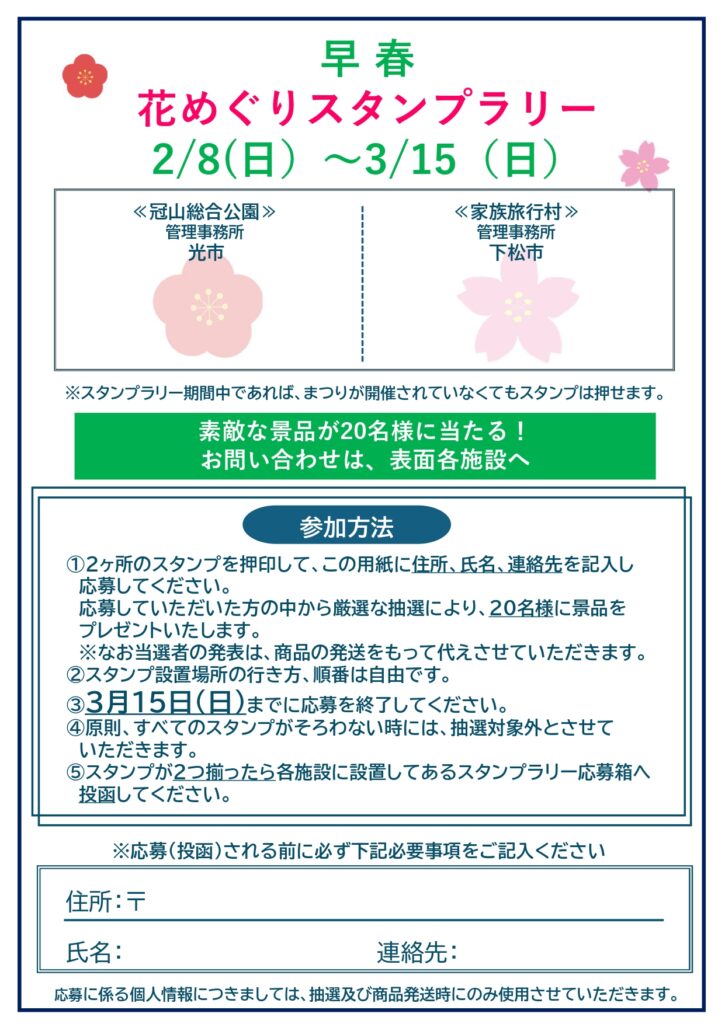 早春
花めぐりスタンプラリー
2/8(日)～3/15(日)

≪冠山総合公園≫
管理事務所
光市

≪家族旅行村≫
管理事務所
下松市

※スタンプラリー期間中であれば、まつりが開催されていなくてもスタンプは押せます。

素敵な景品が20名様に当たる！
お問い合わせは、表面各施設へ

参加方法

①2ヶ所のスタンプを押印して、この用紙に住所、氏名、連絡先を記入し応募してください。
応募していただいた方の中から厳選な抽選により、20名様に景品をプレゼントいたします。
※なお当選者の発表は、商品の発送をもって代えさせていただきます。
②スタンプ設置場所の行き方、順番は自由です。
③3月15日(日)までに応募を終了してください。
④原則、すべてのスタンプがそろわない時には、抽選対象外とさせていただきます。
⑤スタンプが2つ揃ったら各施設に設置してあるスタンプラリー応募箱へ投函してください。

※応募(投函)される前に必ず下記必要事項をご記入ください

住所:〒

氏名: 連絡先:

応募に係る個人情報につきましては、抽選及び商品発送時にのみ使用させていただきます。